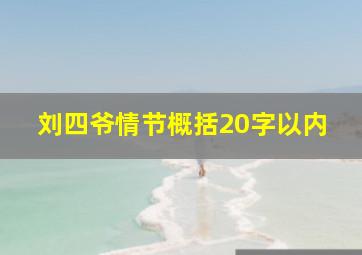 刘四爷情节概括20字以内